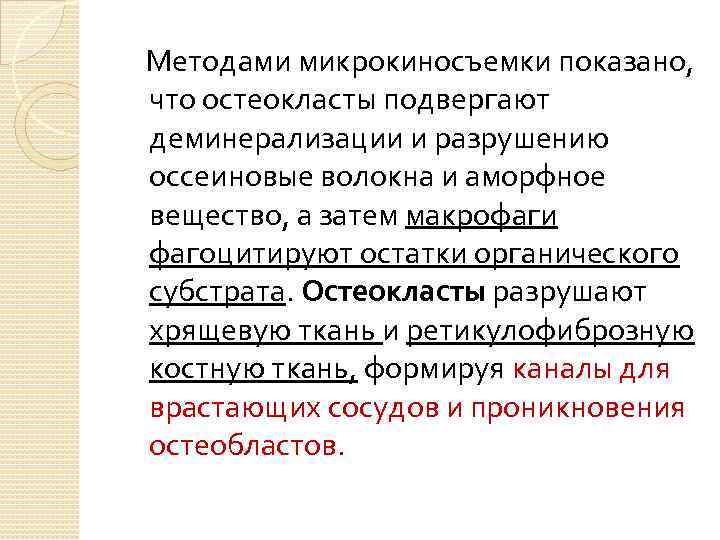 Методами микрокиносъемки показано, что остеокласты подвергают деминерализации и разрушению оссеиновые волокна и аморфное вещество, а затем макрофаги фагоцитируют остатки органического субстрата. Остеокласты разрушают хрящевую ткань и ретикулофиброзную костную ткань, формируя каналы для врастающих сосудов и проникновения остеобластов.